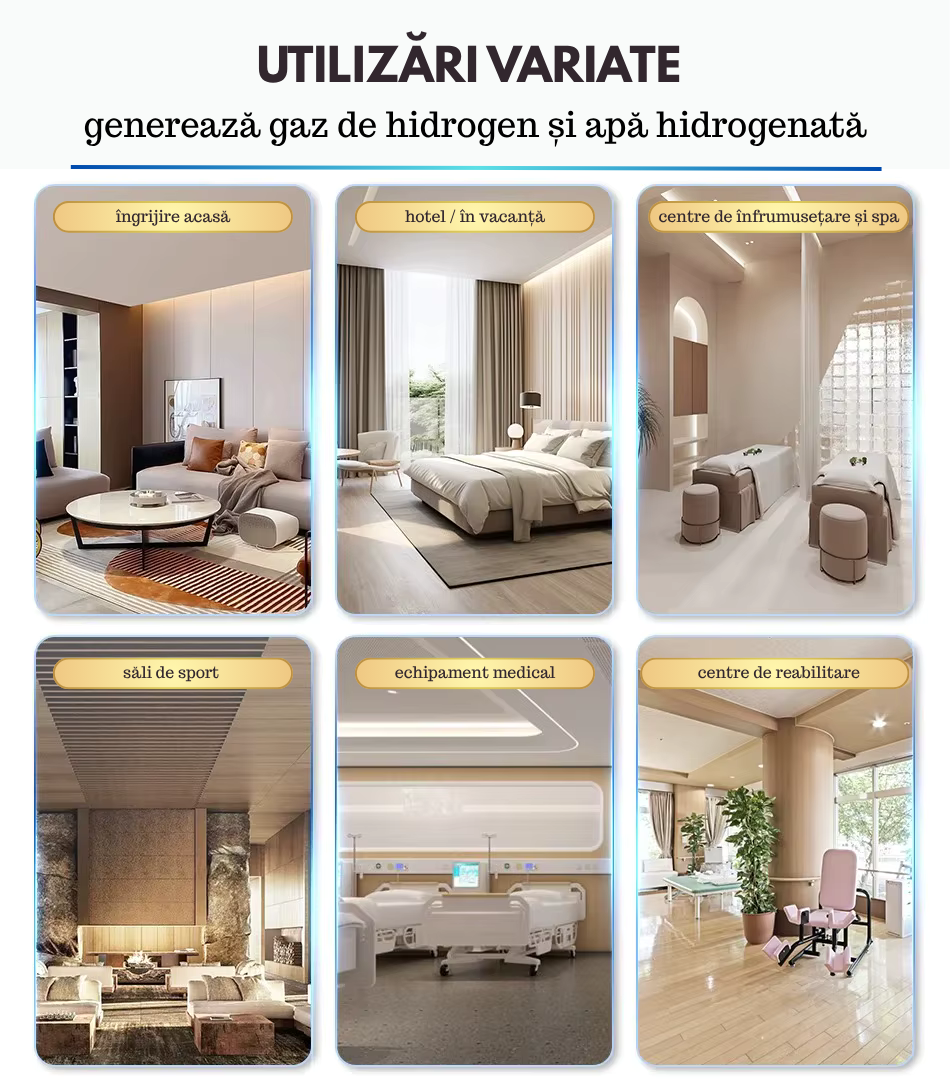 UTILIZĂRI VARIATE

generează gaz de hidrogen și apă hidrogenată

îngrijire acasă

hotel / în vacanță

centre de înfrumusețare și spa

săli de sport

echipament medical

centre de reabilitare